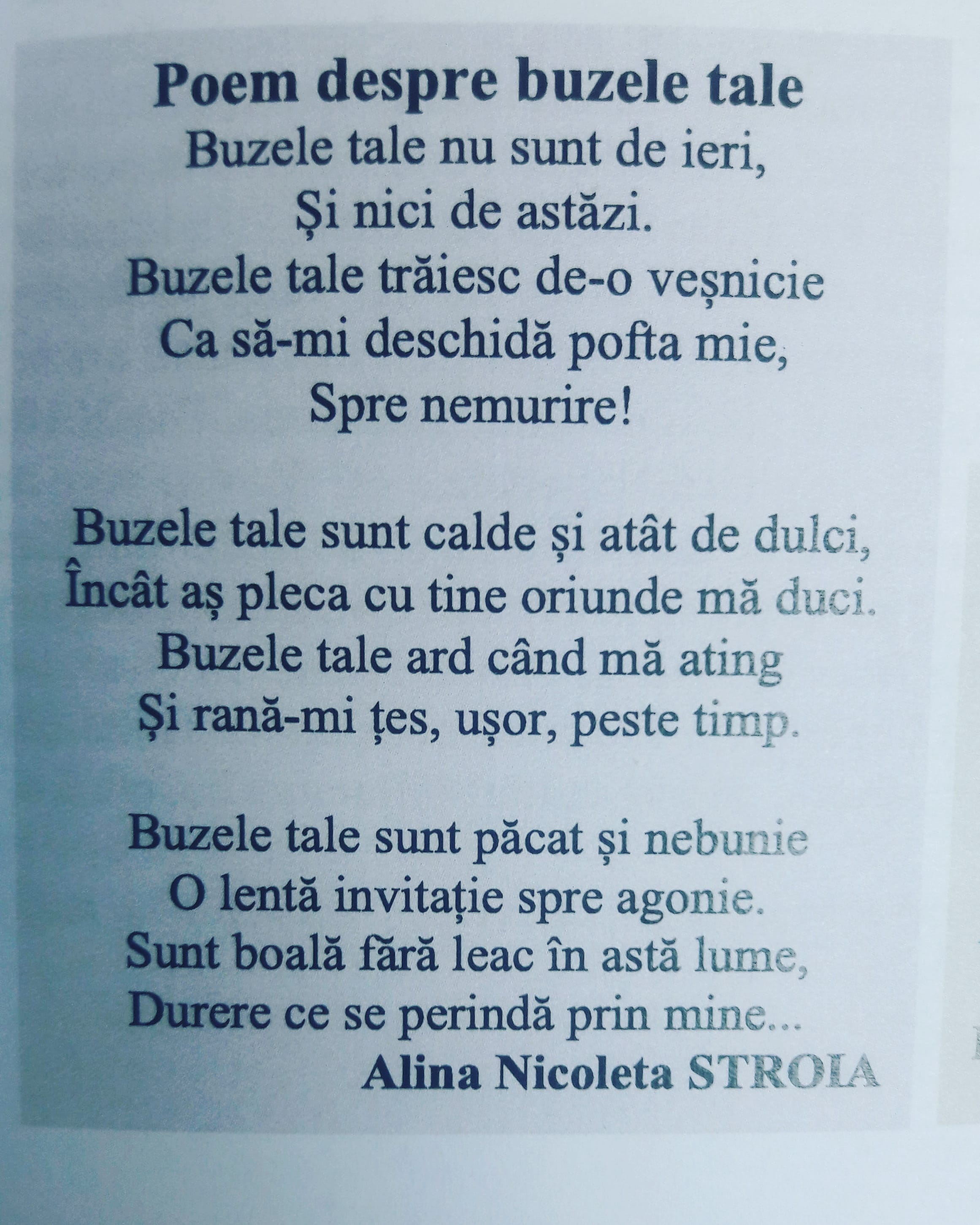 Poem despre buzele tale

Buzele tale nu sunt de ieri,
Și nici de astăzi.
Buzele tale trăiesc de-o veșnicie
Ca să-mi deschidă pofta mie,
Spre nemurire!

Buzele tale sunt calde și atât de dulci,
Încât aș pleca cu tine oriunde mă duci.
Buzele tale ard când mă ating
Și rană-mi țes, ușor, peste timp.

Buzele tale sunt păcat și nebunie
O lentă invitație spre agonie.
Sunt boală fără leac în astă lume,
Durere ce se perindă prin mine...

Alina Nicoleta STROIA